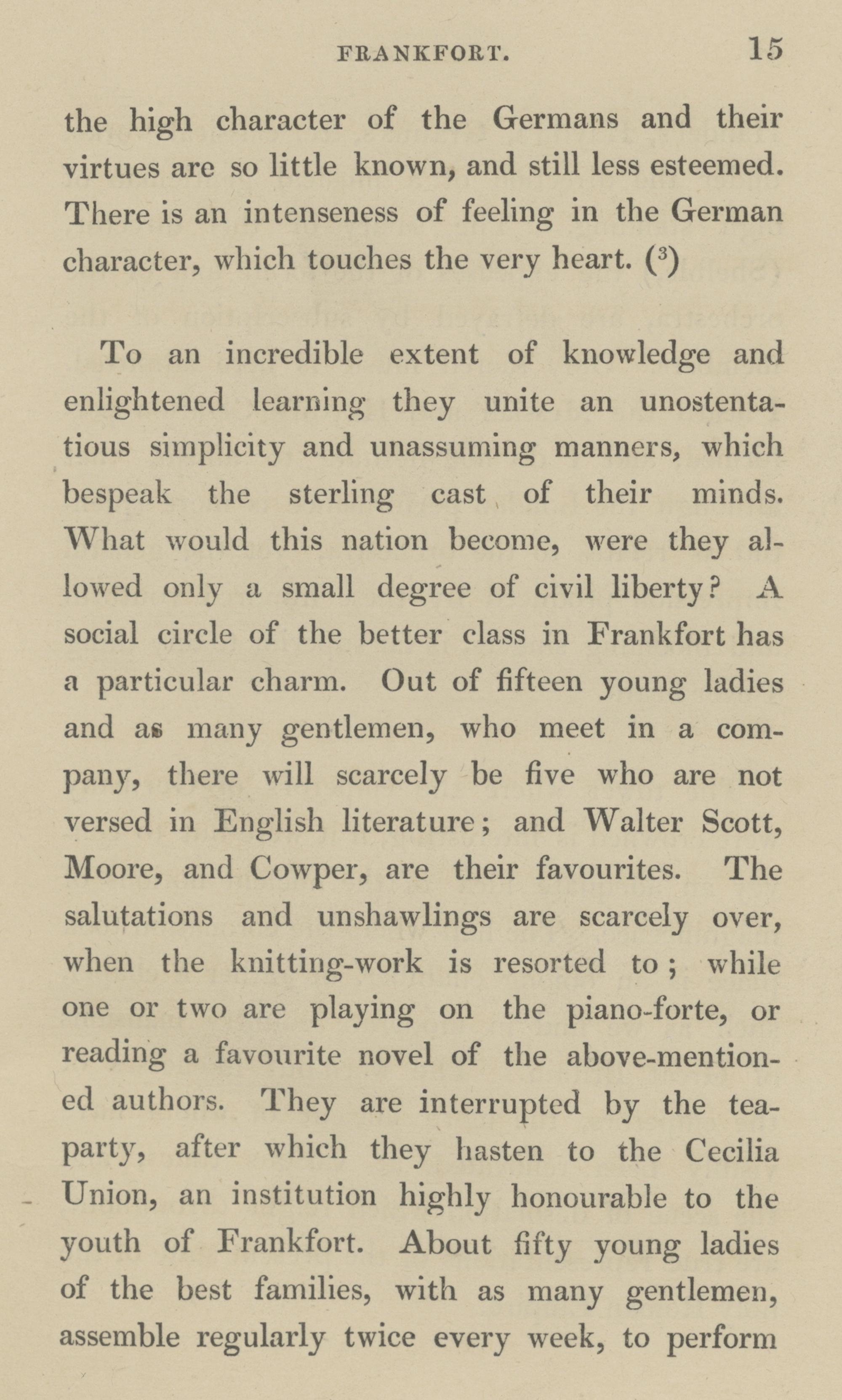 FRANKFORT. 15

the high character of the Germans and their virtues are so little known, and still less esteemed. There is an intenseness of feeling in the German character, which touches the very heart. ($^3$)

To an incredible extent of knowledge and enlightened learning they unite an unostentatious simplicity and unassuming manners, which bespeak the sterling cast of their minds. What would this nation become, were they allowed only a small degree of civil liberty? A social circle of the better class in Frankfort has a particular charm. Out of fifteen young ladies and as many gentlemen, who meet in a company, there will scarcely be five who are not versed in English literature; and Walter Scott, Moore, and Cowper, are their favourites. The salutations and unshawlings are scarcely over, when the knitting-work is resorted to; while one or two are playing on the piano-forte, or reading a favourite novel of the above-mentioned authors. They are interrupted by the tea-party, after which they hasten to the Cecilia Union, an institution highly honourable to the youth of Frankfort. About fifty young ladies of the best families, with as many gentlemen, assemble regularly twice every week, to perform